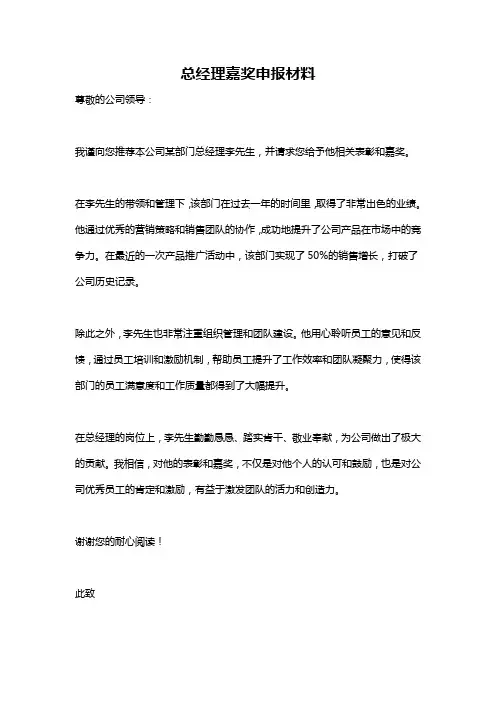 总经理嘉奖申报材料

尊敬的公司领导：

我谨向您推荐本公司某部门总经理李先生，并请求您给予他相关表彰和嘉奖。

在李先生的带领和管理下，该部门在过去一年的时间里，取得了非常出色的业绩。他通过优秀的营销策略和销售团队的协作，成功地提升了公司产品在市场中的竞争力。在最近的一次产品推广活动中，该部门实现了 50%的销售增长，打破了公司历史记录。

除此之外，李先生也非常注重组织管理和团队建设。他用心聆听员工的意见和反馈，通过员工培训和激励机制，帮助员工提升了工作效率和团队凝聚力，使得该部门的员工满意度和工作质量都得到了大幅提升。

在总经理的岗位上，李先生勤勤恳恳、踏实肯干、敬业奉献，为公司做出了极大的贡献。我相信，对他的表彰和嘉奖，不仅是对他个人的认可和鼓励，也是对公司优秀员工的肯定和激励，有益于激发团队的活力和创造力。

谢谢您的耐心阅读！

此致